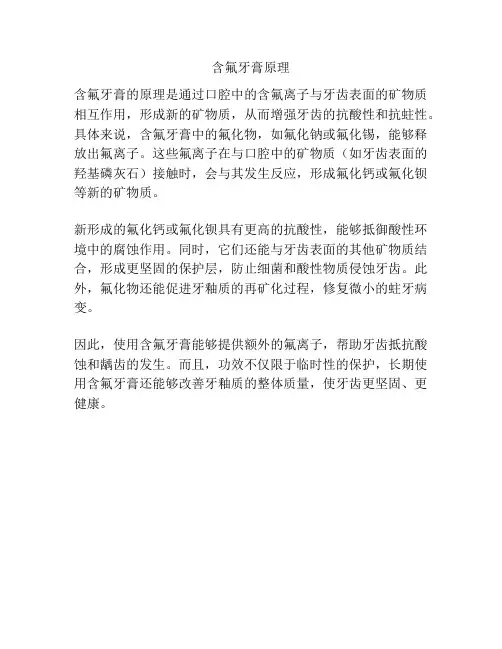 含氟牙膏原理

含氟牙膏的原理是通过口腔中的含氟离子与牙齿表面的矿物质相互作用，形成新的矿物质，从而增强牙齿的抗酸性和抗蛀性。具体来说，含氟牙膏中的氟化物，如氟化钠或氟化锡，能够释放出氟离子。这些氟离子在与口腔中的矿物质（如牙齿表面的羟基磷灰石）接触时，会与其发生反应，形成氟化钙或氟化钡等新的矿物质。

新形成的氟化钙或氟化钡具有更高的抗酸性，能够抵御酸性环境中的腐蚀作用。同时，它们还能与牙齿表面的其他矿物质结合，形成更坚固的保护层，防止细菌和酸性物质侵蚀牙齿。此外，氟化物还能促进牙釉质的再矿化过程，修复微小的蛀牙病变。

因此，使用含氟牙膏能够提供额外的氟离子，帮助牙齿抵抗酸蚀和龋齿的发生。而且，功效不仅限于临时性的保护，长期使用含氟牙膏还能够改善牙釉质的整体质量，使牙齿更坚固、更健康。